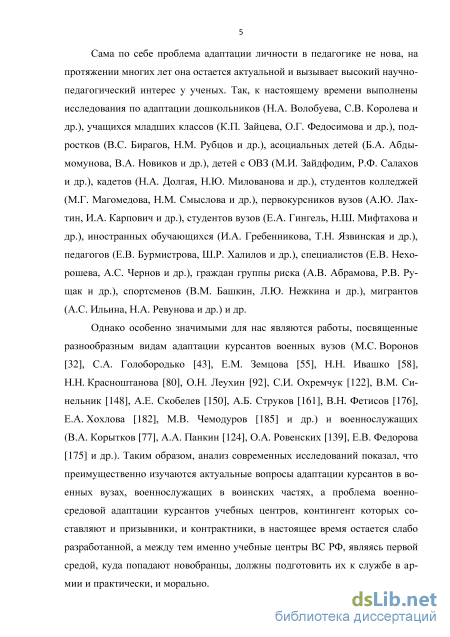 5

Сама по себе проблема адаптации личности в педагогике не нова, на протяжении многих лет она остается актуальной и вызывает высокий научно-педагогический интерес у ученых. Так, к настоящему времени выполнены исследования по адаптации дошкольников (Н.А. Волобуева, С.В. Королева и др.), учащихся младших классов (К.П. Зайцева, О.Г. Федосимова и др.), подростков (В.С. Бирагов, Н.М. Рубцов и др.), асоциальных детей (Б.А. Абдымомунова, В.А. Новиков и др.), детей с ОВЗ (М.И. Зайдфодим, Р.Ф. Салахов и др.), кадетов (Н.А. Долгая, Н.Ю. Милованова и др.), студентов колледжей (М.Г. Магомедова, Н.М. Смыслова и др.), первокурсников вузов (А.Ю. Лахтин, И.А. Карпович и др.), студентов вузов (Е.А. Гингель, Н.Ш. Мифтахова и др.), иностранных обучающихся (И.А. Гребенникова, Т.Н. Язвинская и др.), педагогов (Е.В. Бурмистрова, Ш.Р. Халилов и др.), специалистов (Е.В. Нехорошева, А.С. Чернов и др.), граждан группы риска (А.В. Абрамова, Р.В. Рущак и др.), спортсменов (В.М. Башкин, Л.Ю. Нежкина и др.), мигрантов (А.С. Ильина, Н.А. Ревунова и др.) и др.

Однако особенно значимыми для нас являются работы, посвященные разнообразным видам адаптации курсантов военных вузов (М.С. Воронов [32], С.А. Голобородько [43], Е.М. Земцова [55], Н.Н. Ивашко [58], Н.Н. Красноштанова [80], О.Н. Леухин [92], С.И. Охремчук [122], В.М. Синельник [148], А.Е. Скобелев [150], А.Б. Струков [161], В.Н. Фетисов [176], Е.А. Хохлова [182], М.В. Чемодуров [185] и др.) и военнослужащих (В.А. Корытков [77], А.А. Панкин [124], О.А. Ровенских [139], Е.В. Федорова [175] и др.). Таким образом, анализ современных исследований показал, что преимущественно изучаются актуальные вопросы адаптации курсантов в военных вузах, военнослужащих в воинских частях, а проблема военно-средовой адаптации курсантов учебных центров, контингент которых составляют и призывники, и контрактники, в настоящее время остается слабо разработанной, а между тем именно учебные центры ВС РФ, являясь первой средой, куда попадают новобранцы, должны подготовить их к службе в армии и практически, и морально.

dsLib.net
библиотека диссертаций